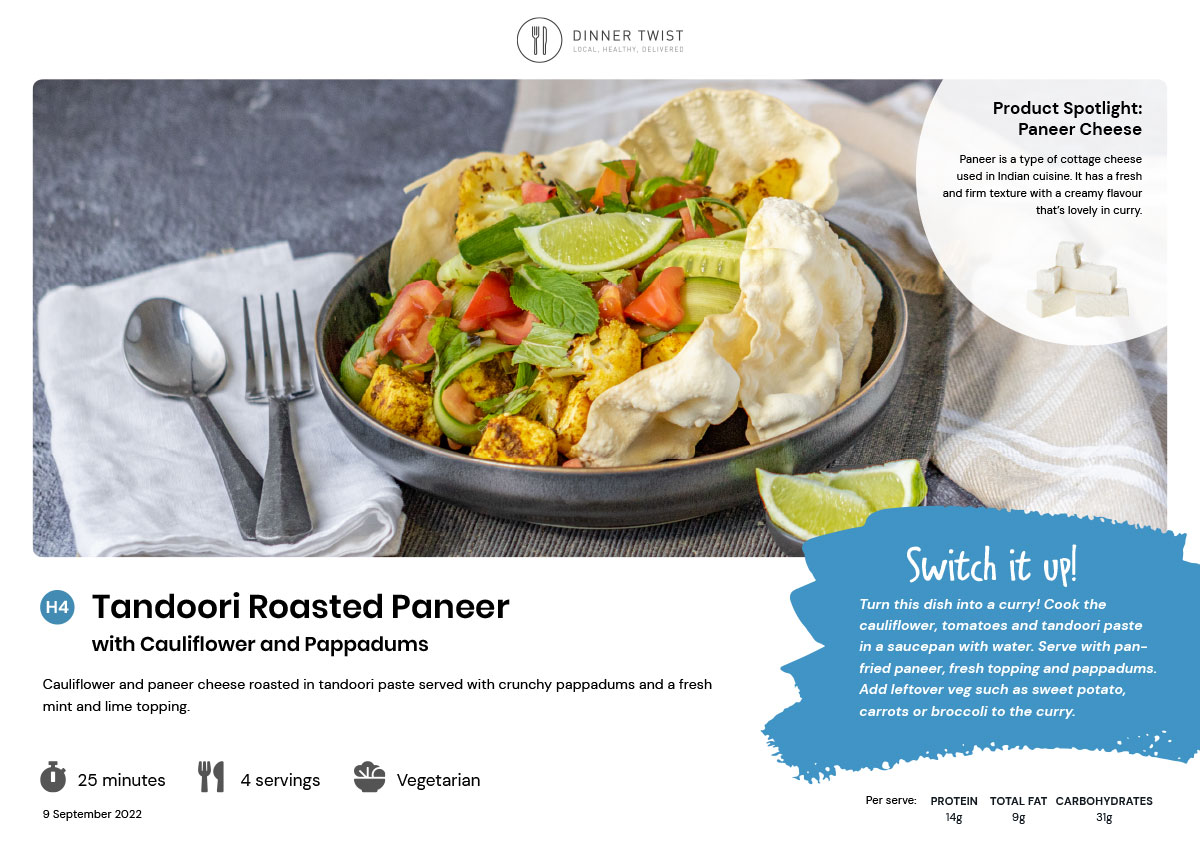 DINNER TWIST
LOCAL, HEALTHY, DELIVERED

Product Spotlight:
Paneer Cheese

Paneer is a type of cottage cheese used in Indian cuisine. It has a fresh and firm texture with a creamy flavour that's lovely in curry.

H4 Tandoori Roasted Paneer
with Cauliflower and Pappadums

Cauliflower and paneer cheese roasted in tandoori paste served with crunchy pappadums and a fresh mint and lime topping.

25 minutes 4 servings Vegetarian

9 September 2022

Switch it up!

Turn this dish into a curry! Cook the cauliflower, tomatoes and tandoori paste in a saucepan with water. Serve with pan-fried paneer, fresh topping and pappadums. Add leftover veg such as sweet potato, carrots or broccoli to the curry.

Per serve: PROTEIN 14g TOTAL FAT 9g CARBOHYDRATES 31g